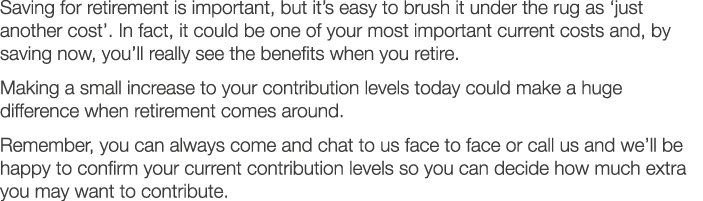 Saving for retirement is important, but it's easy to brush it under the rug as 'just another cost'. In fact, it could be one of your most important current costs and, by saving now, you'll really see the benefits when you retire.

Making a small increase to your contribution levels today could make a huge difference when retirement comes around.

Remember, you can always come and chat to us face to face or call us and we'll be happy to confirm your current contribution levels so you can decide how much extra you may want to contribute.